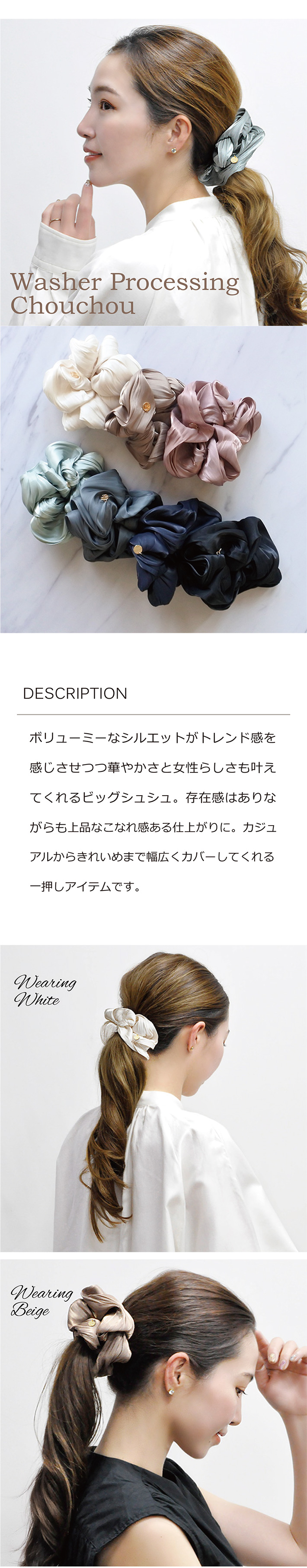 Washer Processing
Chouchou

DESCRIPTION

ボリューミーなシルエットがトレンド感を感じさせつつ華やかさと女性らしさも叶えてくれるビッグシュシュ。存在感はありながらも上品なこなれ感ある仕上がりに。カジュアルからきれいめまで幅広くカバーしてくれる一押しアイテムです。

Wearing
White

Wearing
Beige